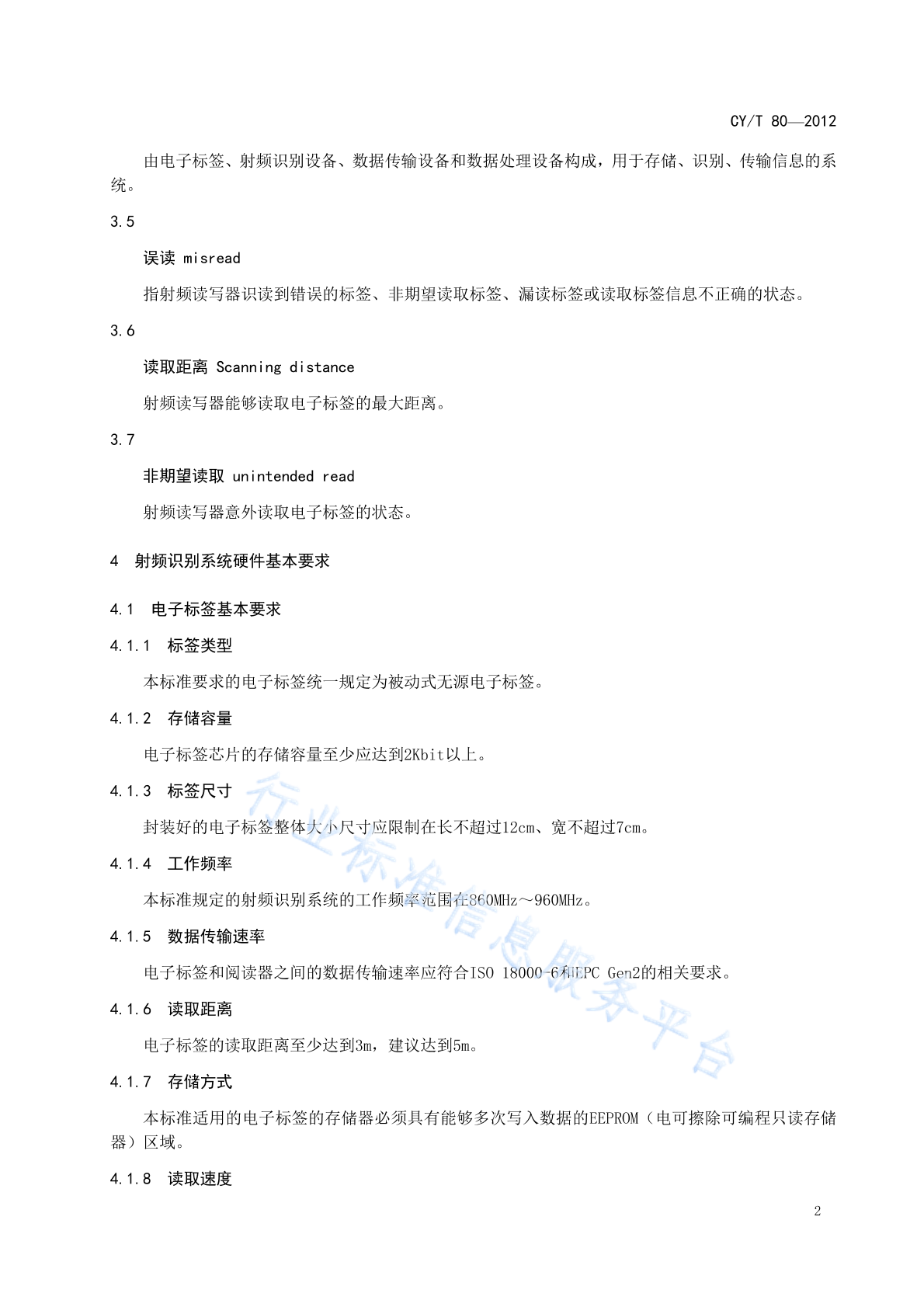 CY/T 80—2012

由电子标签、射频识别设备、数据传输设备和数据处理设备构成，用于存储、识别、传输信息的系统。

3.5

误读 misread

指射频读写器识读到错误的标签、非期望读取标签、漏读标签或读取标签信息不正确的状态。

3.6

读取距离 Scanning distance

射频读写器能够读取电子标签的最大距离。

3.7

非期望读取 unintended read

射频读写器意外读取电子标签的状态。

4 射频识别系统硬件基本要求

4.1 电子标签基本要求

4.1.1 标签类型

本标准要求的电子标签统一规定为被动式无源电子标签。

4.1.2 存储容量

电子标签芯片的存储容量至少应达到2Kbit以上。

4.1.3 标签尺寸

封装好的电子标签整体大小尺寸应限制在长不超过12cm、宽不超过7cm。

4.1.4 工作频率

本标准规定的射频识别系统的工作频率范围在860MHz～960MHz。

4.1.5 数据传输速率

电子标签和阅读器之间的数据传输速率应符合ISO 18000-6和EPC Gen2的相关要求。

4.1.6 读取距离

电子标签的读取距离至少达到3m，建议达到5m。

4.1.7 存储方式

本标准适用的电子标签的存储器必须具有能够多次写入数据的EEPROM（电可擦除可编程只读存储器）区域。

4.1.8 读取速度

行业标准信息服务平台

2